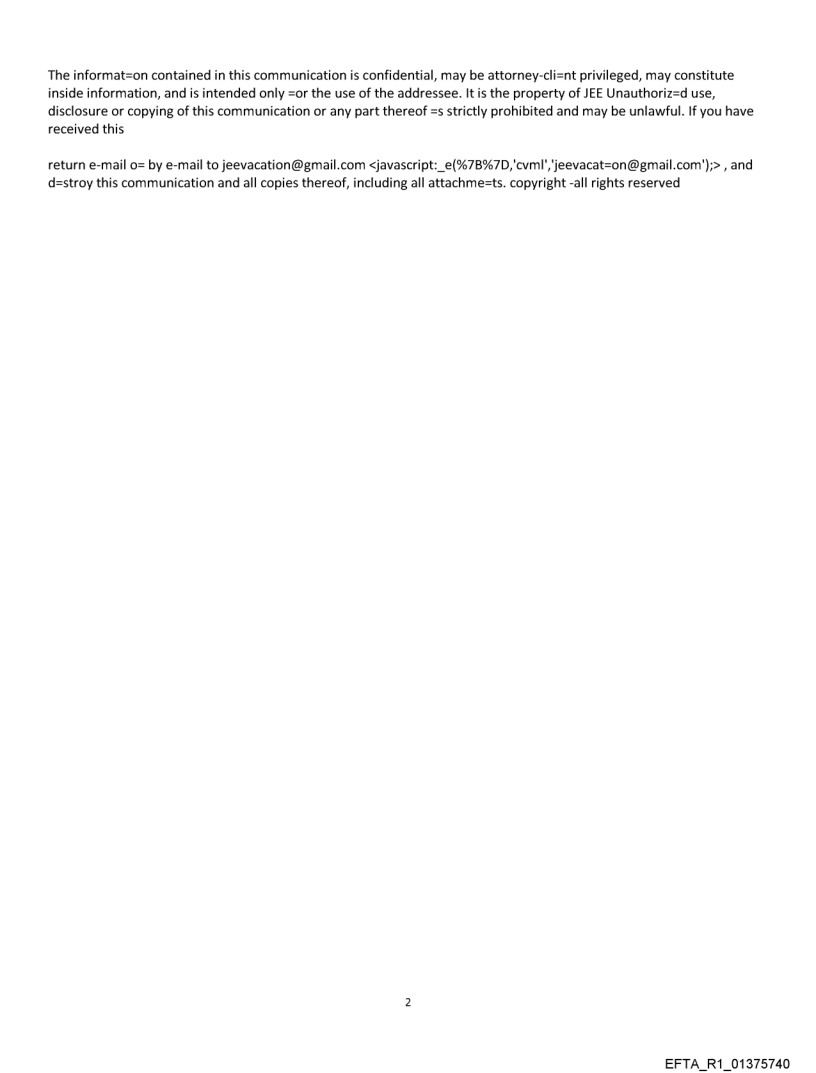 The informat=on contained in this communication is confidential, may be attorney-cli=nt privileged, may constitute inside information, and is intended only =or the use of the addressee. It is the property of JEE Unauthoriz=d use, disclosure or copying of this communication or any part thereof =s strictly prohibited and may be unlawful. If you have received this

return e-mail o= by e-mail to jeevacation@gmail.com <javascript:_e(%7B%7D,'cvml','jeevacat=on@gmail.com');> , and d=stroy this communication and all copies thereof, including all attachme=ts. copyright -all rights reserved

2

EFTA_R1_01375740